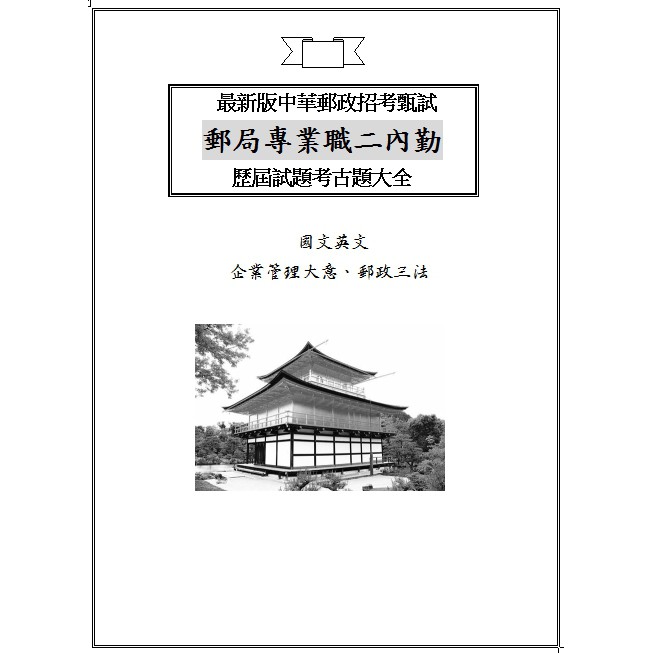 最新版中華郵政招考甄試

郵局專業職二內勤

歷屆試題考古題大全

國文英文

企業管理大意、郵政三法